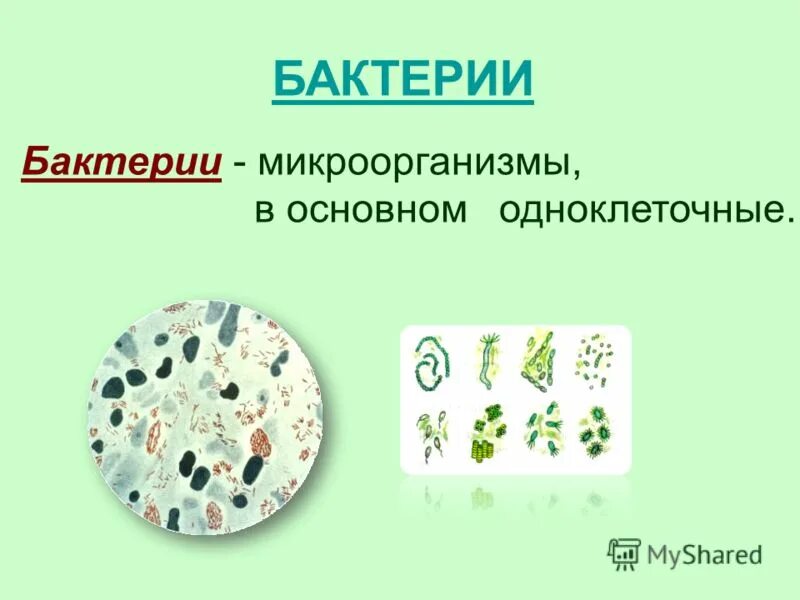 БАКТЕРИИ

Бактерии - микроорганизмы, в основном одноклеточные.

MyShared